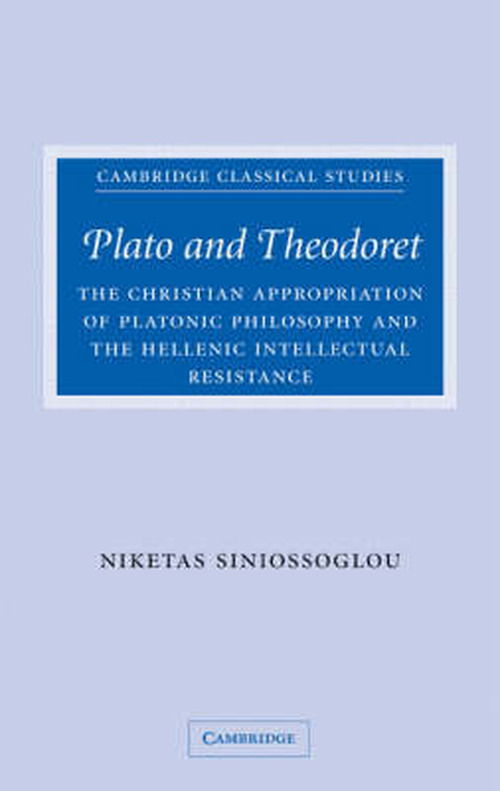 CAMBRIDGE CLASSICAL STUDIES

Plato and Theodoret

THE CHRISTIAN APPROPRIATION OF PLATONIC PHILOSOPHY AND THE HELLENIC INTELLECTUAL RESISTANCE

NIKETAS SINIOSSOGLOU

CAMBRIDGE